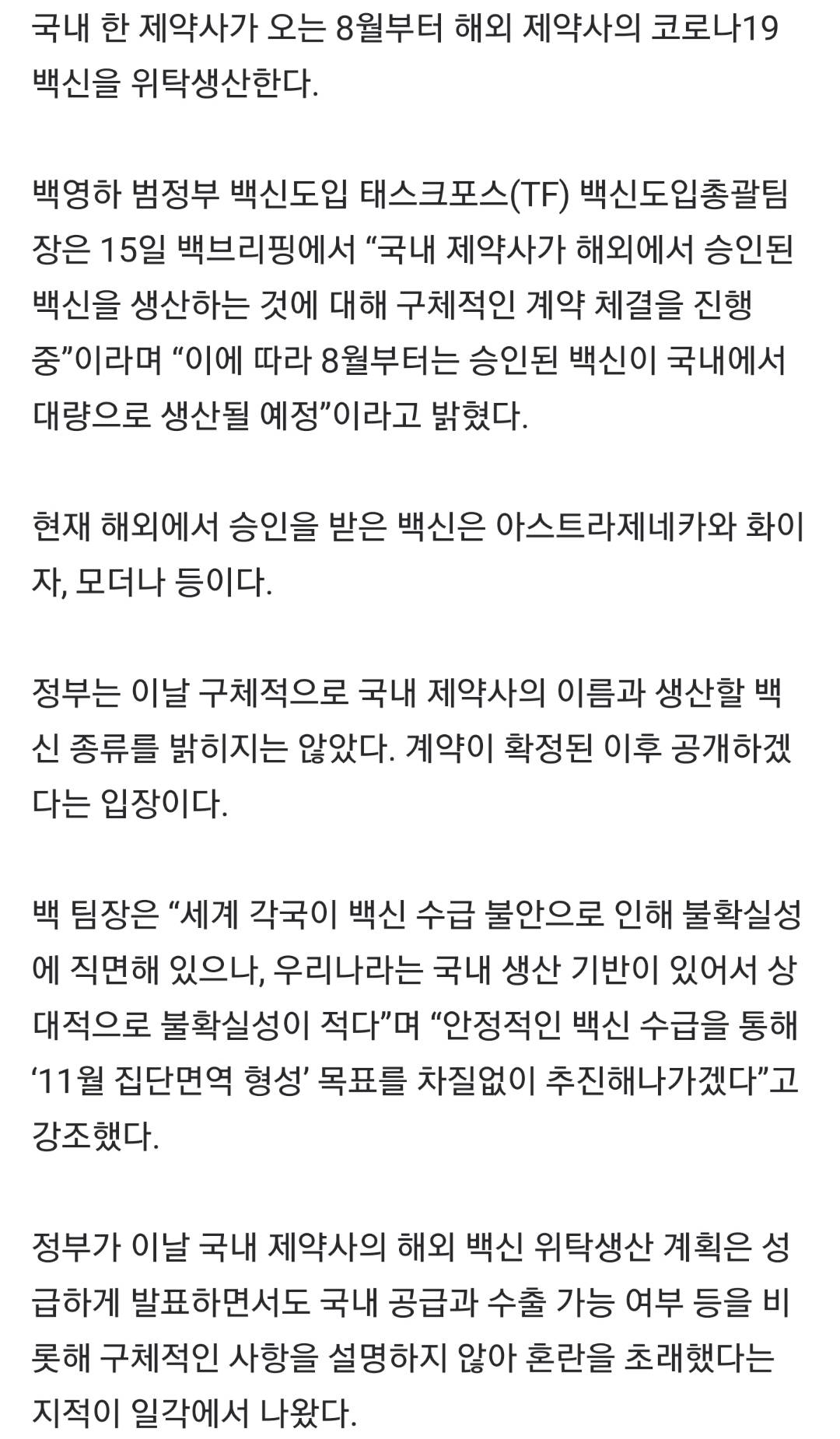 국내 한 제약사가 오는 8월부터 해외 제약사의 코로나19 백신을 위탁생산한다.

백영하 범정부 백신도입 태스크포스(TF) 백신도입총괄팀장은 15일 백브리핑에서 “국내 제약사가 해외에서 승인된 백신을 생산하는 것에 대해 구체적인 계약 체결을 진행 중”이라며 “이에 따라 8월부터는 승인된 백신이 국내에서 대량으로 생산될 예정”이라고 밝혔다.

현재 해외에서 승인을 받은 백신은 아스트라제네카와 화이자, 모더나 등이다.

정부는 이날 구체적으로 국내 제약사의 이름과 생산할 백신 종류를 밝히지는 않았다. 계약이 확정된 이후 공개하겠다는 입장이다.

백 팀장은 “세계 각국이 백신 수급 불안으로 인해 불확실성에 직면해 있으나, 우리나라는 국내 생산 기반이 있어서 상대적으로 불확실성이 적다”며 “안정적인 백신 수급을 통해 ‘11월 집단면역 형성’ 목표를 차질없이 추진해나가겠다”고 강조했다.

정부가 이날 국내 제약사의 해외 백신 위탁생산 계획은 성급하게 발표하면서도 국내 공급과 수출 가능 여부 등을 비롯해 구체적인 사항을 설명하지 않아 혼란을 초래했다는 지적이 일각에서 나왔다.